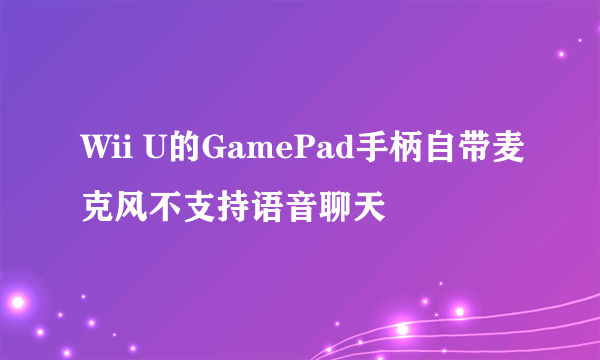 Wii U的GamePad手柄自带麦克风不支持语音聊天